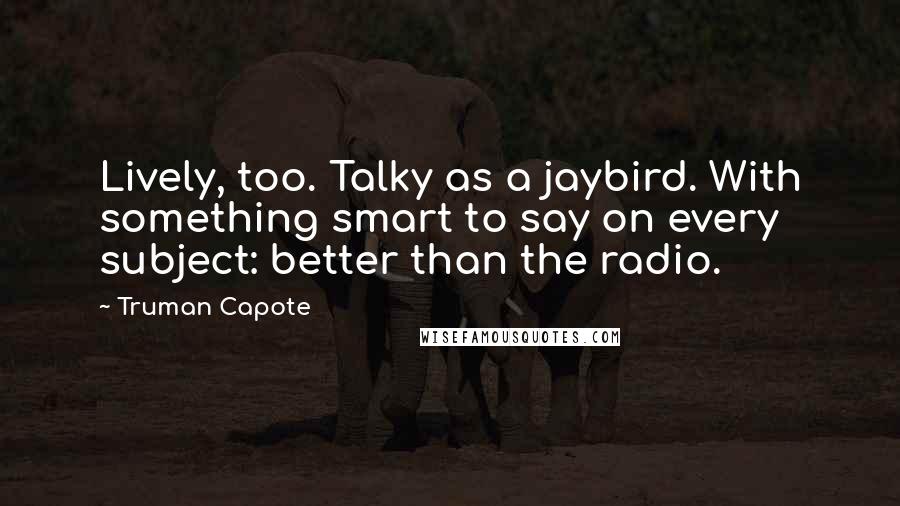 Lively, too. Talky as a jaybird. With something smart to say on every subject: better than the radio.

~ Truman Capote

WISEFAMOUSQUOTES.COM